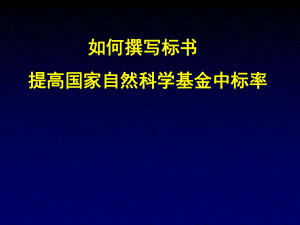 如何撰写标书

提高国家自然科学基金中标率